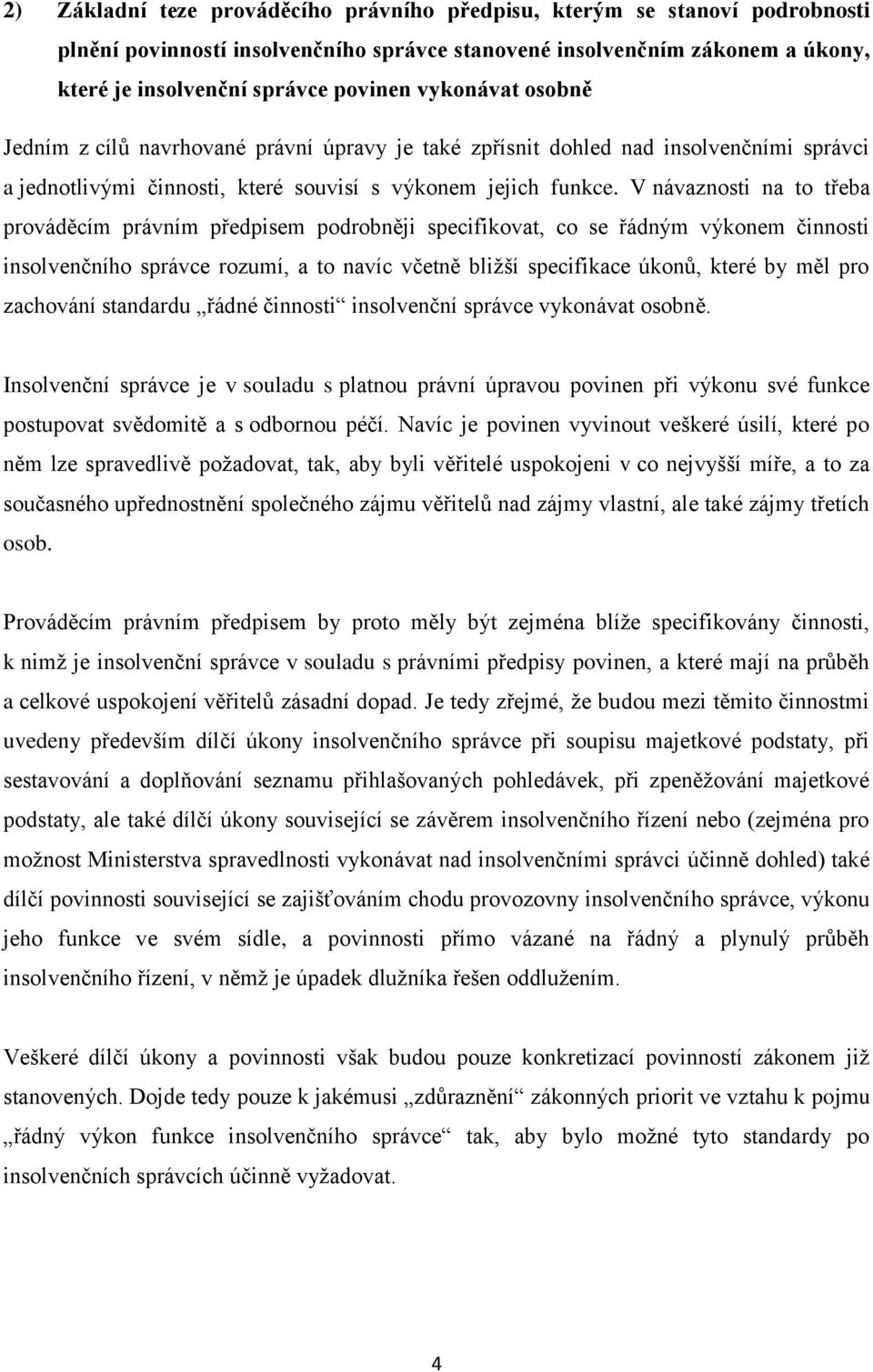 2) Základní teze prováděcího právního předpisu, kterým se stanoví podrobnosti plnění povinností insolvenčního správce stanovené insolvenčním zákonem a úkony, které je insolvenční správce povinen vykonávat osobně

Jedním z cílů navrhované právní úpravy je také zpřísnit dohled nad insolvenčními správci a jednotlivými činnosti, které souvisí s výkonem jejich funkce. V návaznosti na to třeba prováděcím právním předpisem podrobněji specifikovat, co se řádným výkonem činnosti insolvenčního správce rozumí, a to navíc včetně bližší specifikace úkonů, které by měl pro zachování standardu „řádné činnosti“ insolvenční správce vykonávat osobně.

Insolvenční správce je v souladu s platnou právní úpravou povinen při výkonu své funkce postupovat svědomitě a s odbornou péčí. Navíc je povinen vyvinout veškeré úsilí, které po něm lze spravedlivě požadovat, tak, aby byli věřitelé uspokojeni v co nejvyšší míře, a to za současného upřednostnění společného zájmu věřitelů nad zájmy vlastní, ale také zájmy třetích osob.

Prováděcím právním předpisem by proto měly být zejména blíže specifikovány činnosti, k nimž je insolvenční správce v souladu s právními předpisy povinen, a které mají na průběh a celkové uspokojení věřitelů zásadní dopad. Je tedy zřejmé, že budou mezi těmito činnostmi uvedeny především dílčí úkony insolvenčního správce při soupisu majetkové podstaty, při sestavování a doplňování seznamu přihlašovaných pohledávek, při zpeněžování majetkové podstaty, ale také dílčí úkony související se závěrem insolvenčního řízení nebo (zejména pro možnost Ministerstva spravedlnosti vykonávat nad insolvenčními správci účinně dohled) také dílčí povinnosti související se zajišťováním chodu provozovny insolvenčního správce, výkonu jeho funkce ve svém sídle, a povinnosti přímo vázané na řádný a plynulý průběh insolvenčního řízení, v němž je úpadek dlužníka řešen oddlužením.

Veškeré dílčí úkony a povinnosti však budou pouze konkretizací povinností zákonem již stanovených. Dojde tedy pouze k jakémusi „zdůraznění“ zákonných priorit ve vztahu k pojmu „řádný výkon funkce insolvenčního správce“ tak, aby bylo možné tyto standardy po insolvenčních správcích účinně vyžadovat.

4